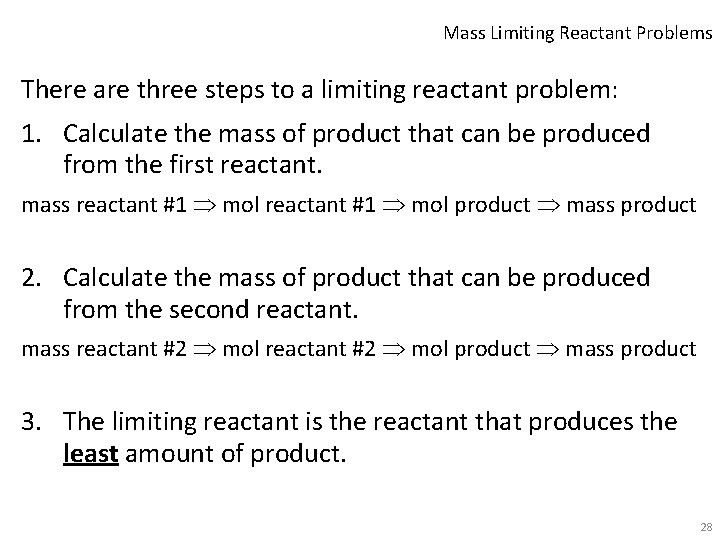 Mass Limiting Reactant Problems

There are three steps to a limiting reactant problem:

1. Calculate the mass of product that can be produced from the first reactant.

mass reactant #1 $\Rightarrow$ mol reactant #1 $\Rightarrow$ mol product $\Rightarrow$ mass product

2. Calculate the mass of product that can be produced from the second reactant.

mass reactant #2 $\Rightarrow$ mol reactant #2 $\Rightarrow$ mol product $\Rightarrow$ mass product

3. The limiting reactant is the reactant that produces the least amount of product.

28